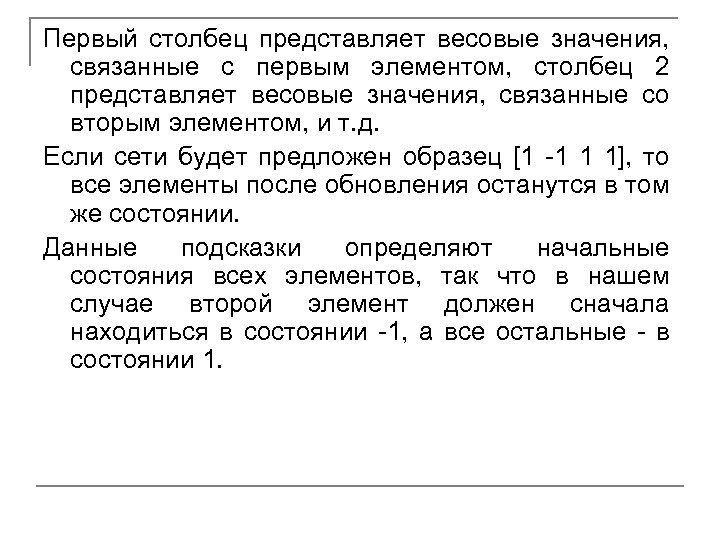 Первый столбец представляет весовые значения, связанные с первым элементом, столбец 2 представляет весовые значения, связанные со вторым элементом, и т.д.

Если сети будет предложен образец [1 -1 1 1], то все элементы после обновления останутся в том же состоянии.

Данные подсказки определяют начальные состояния всех элементов, так что в нашем случае второй элемент должен сначала находиться в состоянии -1, а все остальные - в состоянии 1.